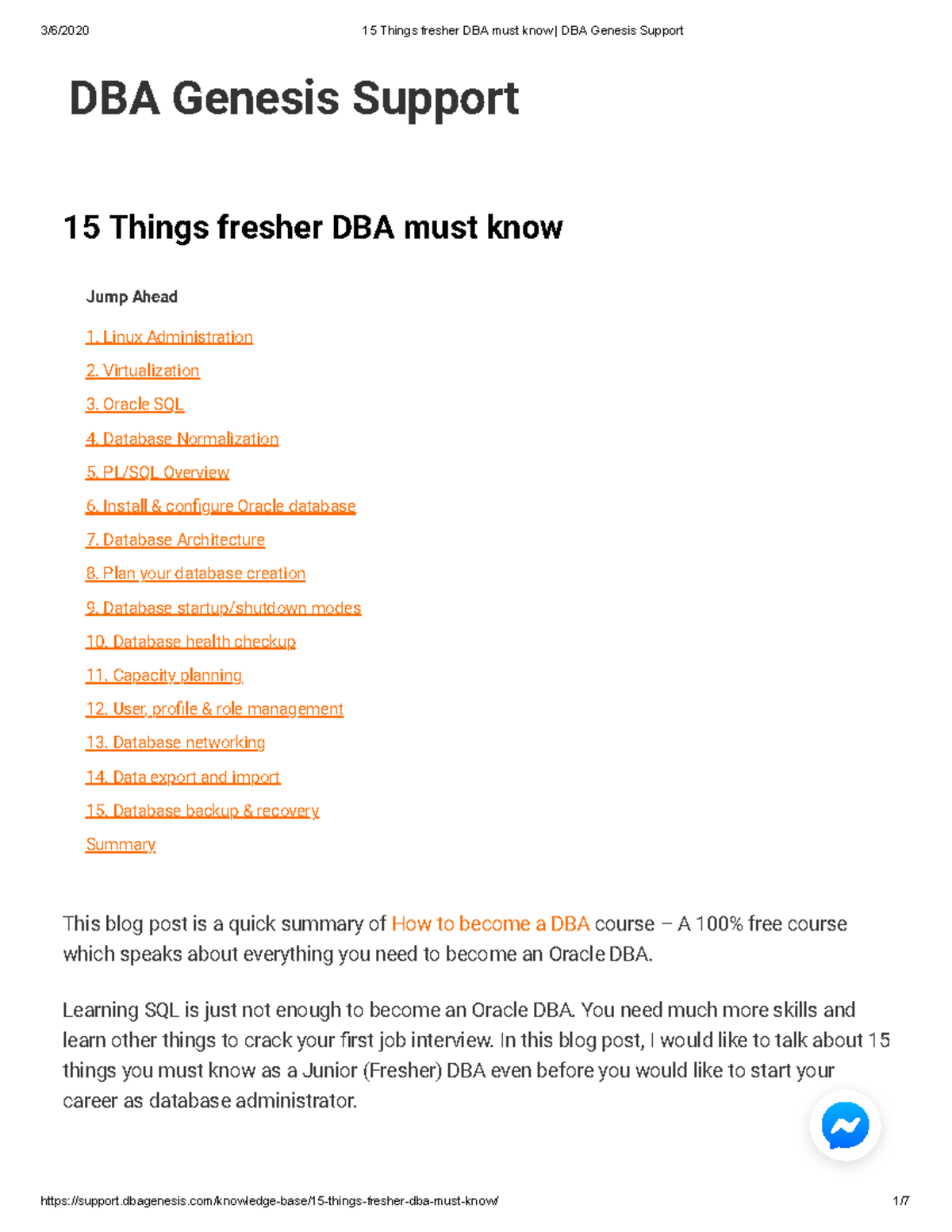 3/6/2020 15 Things fresher DBA must know| DBA Genesis Support

DBA Genesis Support

15 Things fresher DBA must know

Jump Ahead

1. Linux Administration
2. Virtualization
3. Oracle SQL
4. Database Normalization
5. PL/SQL Overview
6. Install & configure Oracle database
7. Database Architecture
8. Plan your database creation
9. Database startup/shutdown modes
10. Database health checkup
11. Capacity planning
12. User, profile & role management
13. Database networking
14. Data export and import
15. Database backup & recovery
Summary

This blog post is a quick summary of How to become a DBA course – A 100% free course which speaks about everything you need to become an Oracle DBA.

Learning SQL is just not enough to become an Oracle DBA. You need much more skills and learn other things to crack your first job interview. In this blog post, I would like to talk about 15 things you must know as a Junior (Fresher) DBA even before you would like to start your career as database administrator.

https://support.dbagenesis.com/knowledge-base/15-things-fresher-dba-must-know/ 1/7